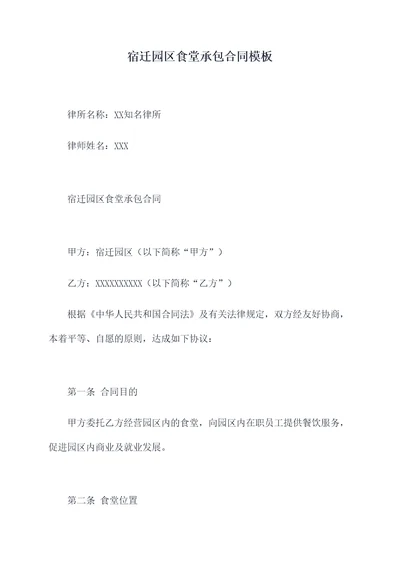 宿迁园区食堂承包合同模板

律所名称：XX知名律所

律师姓名：XXX

宿迁园区食堂承包合同

甲方：宿迁园区（以下简称“甲方”）

乙方：XXXXXXXXXX（以下简称“乙方”）

根据《中华人民共和国合同法》及有关法律规定，双方经友好协商，本着平等、自愿的原则，达成如下协议：

第一条 合同目的

甲方委托乙方经营园区内的食堂，向园区内在职员工提供餐饮服务，促进园区内商业及就业发展。

第二条 食堂位置